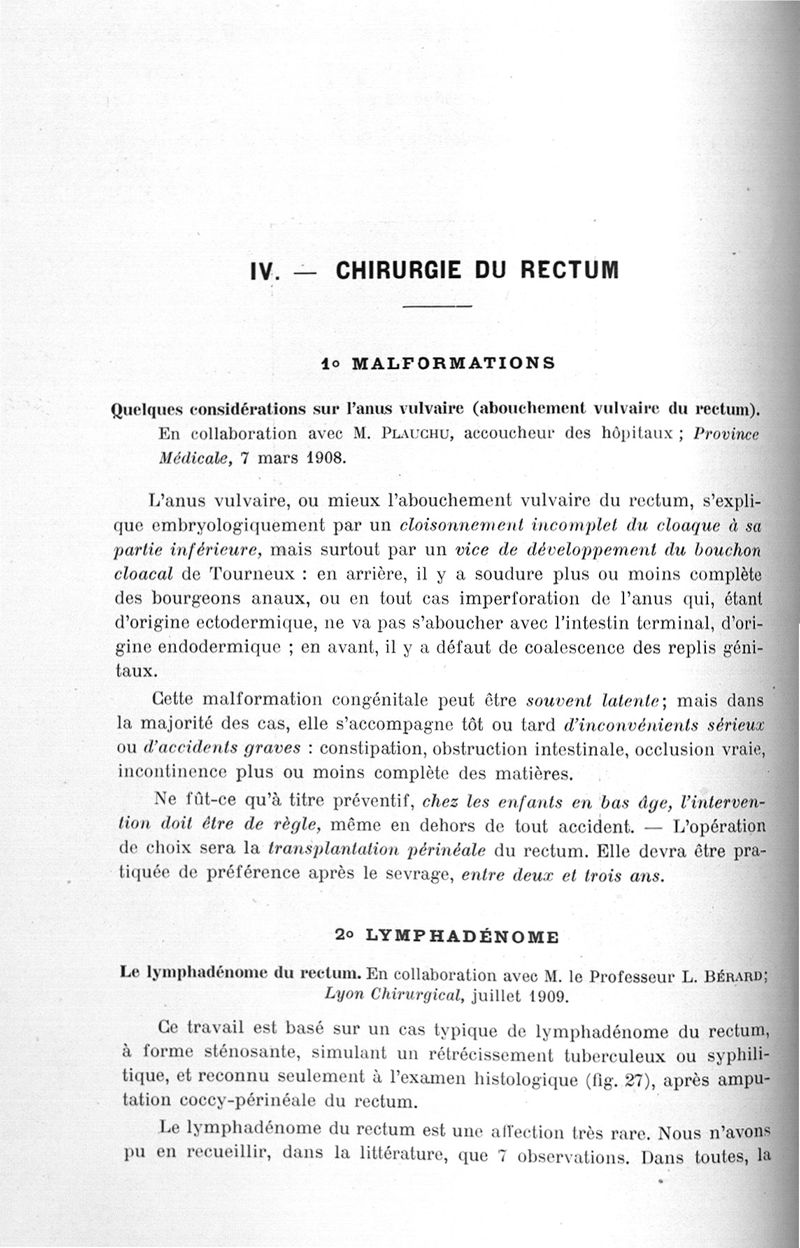 IV. — CHIRURGIE DU RECTUM

1° MALFORMATIONS

Quelques considérations sur l'anus vulvaire (abouchement vulvaire du rectum). En collaboration avec M. PLAUCHU, accoucheur des hôpitaux ; Province Médicale, 7 mars 1908.

L'anus vulvaire, ou mieux l'abouchement vulvaire du rectum, s'explique embryologiquement par un cloisonnement incomplet du cloaque à sa partie inférieure, mais surtout par un vice de développement du bouchon cloacal de Tourneux : en arrière, il y a soudure plus ou moins complète des bourgeons anaux, ou en tout cas imperforation de l'anus qui, étant d'origine ectodermique, ne va pas s'aboucher avec l'intestin terminal, d'origine endodermique ; en avant, il y a défaut de coalescence des replis génitaux.

Cette malformation congénitale peut être souvent latente; mais dans la majorité des cas, elle s'accompagne tôt ou tard d'inconvénients sérieux ou d'accidents graves : constipation, obstruction intestinale, occlusion vraie, incontinence plus ou moins complète des matières.

Ne fût-ce qu'à titre préventif, chez les enfants en bas âge, l'intervention doit être de règle, même en dehors de tout accident. — L'opération de choix sera la transplantation périnéale du rectum. Elle devra être pratiquée de préférence après le sevrage, entre deux et trois ans.

2° LYMPHADÉNOME

Le lymphadénome du rectum. En collaboration avec M. le Professeur L. BÉRARD; Lyon Chirurgical, juillet 1909.

Ce travail est basé sur un cas typique de lymphadénome du rectum, à forme sténosante, simulant un rétrécissement tuberculeux ou syphilitique, et reconnu seulement à l'examen histologique (fig. 27), après amputation coccy-périnéale du rectum.

Le lymphadénome du rectum est une affection très rare. Nous n'avons pu en recueillir, dans la littérature, que 7 observations. Dans toutes, la